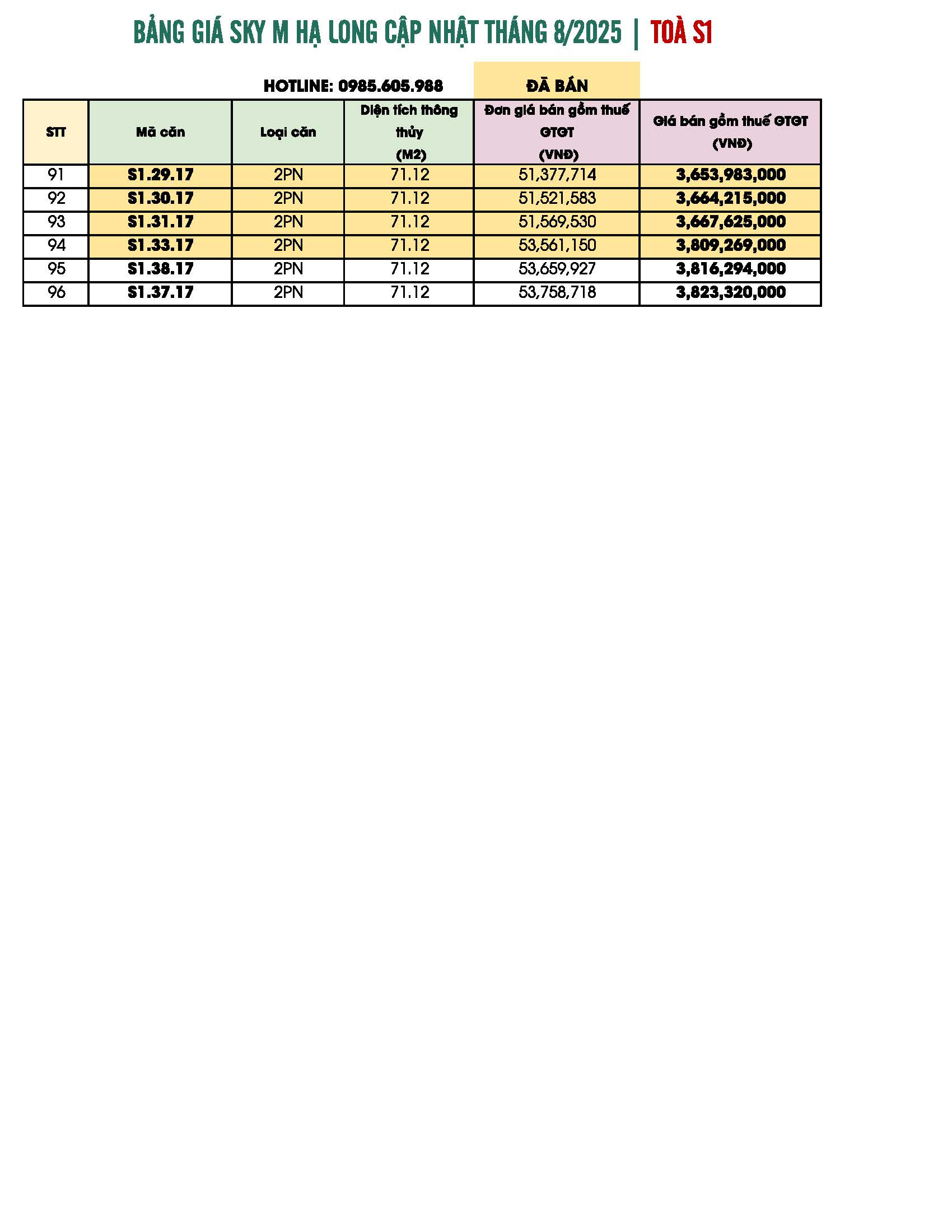 BẢNG GIÁ SKY M HẠ LONG CẬP NHẬT THÁNG 8/2025 | TOÀ S1

HOTLINE: 0985.605.988

ĐÃ BÁN

| STT | Mã căn | Loại căn | Diện tích thông thủy (M2) | Đơn giá bán gồm thuế GTGT (VNĐ) | Giá bán gồm thuế GTGT (VNĐ) |
|---|---|---|---|---|---|
| 91 | S1.29.17 | 2PN | 71.12 | 51,377,714 | 3,653,983,000 |
| 92 | S1.30.17 | 2PN | 71.12 | 51,521,583 | 3,664,215,000 |
| 93 | S1.31.17 | 2PN | 71.12 | 51,569,530 | 3,667,625,000 |
| 94 | S1.33.17 | 2PN | 71.12 | 53,561,150 | 3,809,269,000 |
| 95 | S1.38.17 | 2PN | 71.12 | 53,659,927 | 3,816,294,000 |
| 96 | S1.37.17 | 2PN | 71.12 | 53,758,718 | 3,823,320,000 |